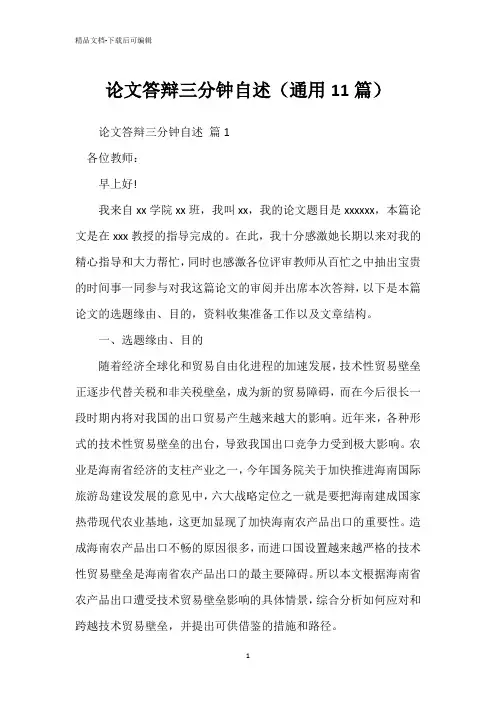 精品文档-下载后可编辑

论文答辩三分钟自述（通用11篇）

论文答辩三分钟自述 篇1

各位教师：

早上好!

我来自xx学院xx班，我叫xx，我的论文题目是xxxxxx，本篇论文是在xxx教授的指导完成的。在此，我十分感激她长期以来对我的精心指导和大力帮忙，同时也感激各位评审教师从百忙之中抽出宝贵的时间事一同参与对我这篇论文的审阅并出席本次答辩，以下是本篇论文的选题缘由、目的，资料收集准备工作以及文章结构。

一、选题缘由、目的

随着经济全球化和贸易自由化进程的加速发展，技术性贸易壁垒正逐步代替关税和非关税壁垒，成为新的贸易障碍，而在今后很长一段时期内将对我国的出口贸易产生越来越大的影响。近年来，各种形式的技术性贸易壁垒的出台，导致我国出口竞争力受到极大影响。农业是海南省经济的支柱产业之一，今年国务院关于加快推进海南国际旅游岛建设发展的意见中，六大战略定位之一就是要把海南建成国家热带现代农业基地，这更加显现了加快海南农产品出口的重要性。造成海南农产品出口不畅的原因很多，而进口国设置越来越严格的技术性贸易壁垒是海南省农产品出口的最主要障碍。所以本文根据海南省农产品出口遭受技术贸易壁垒影响的具体情景，综合分析如何应对和跨越技术贸易壁垒，并提出可供借鉴的措施和路径。

1